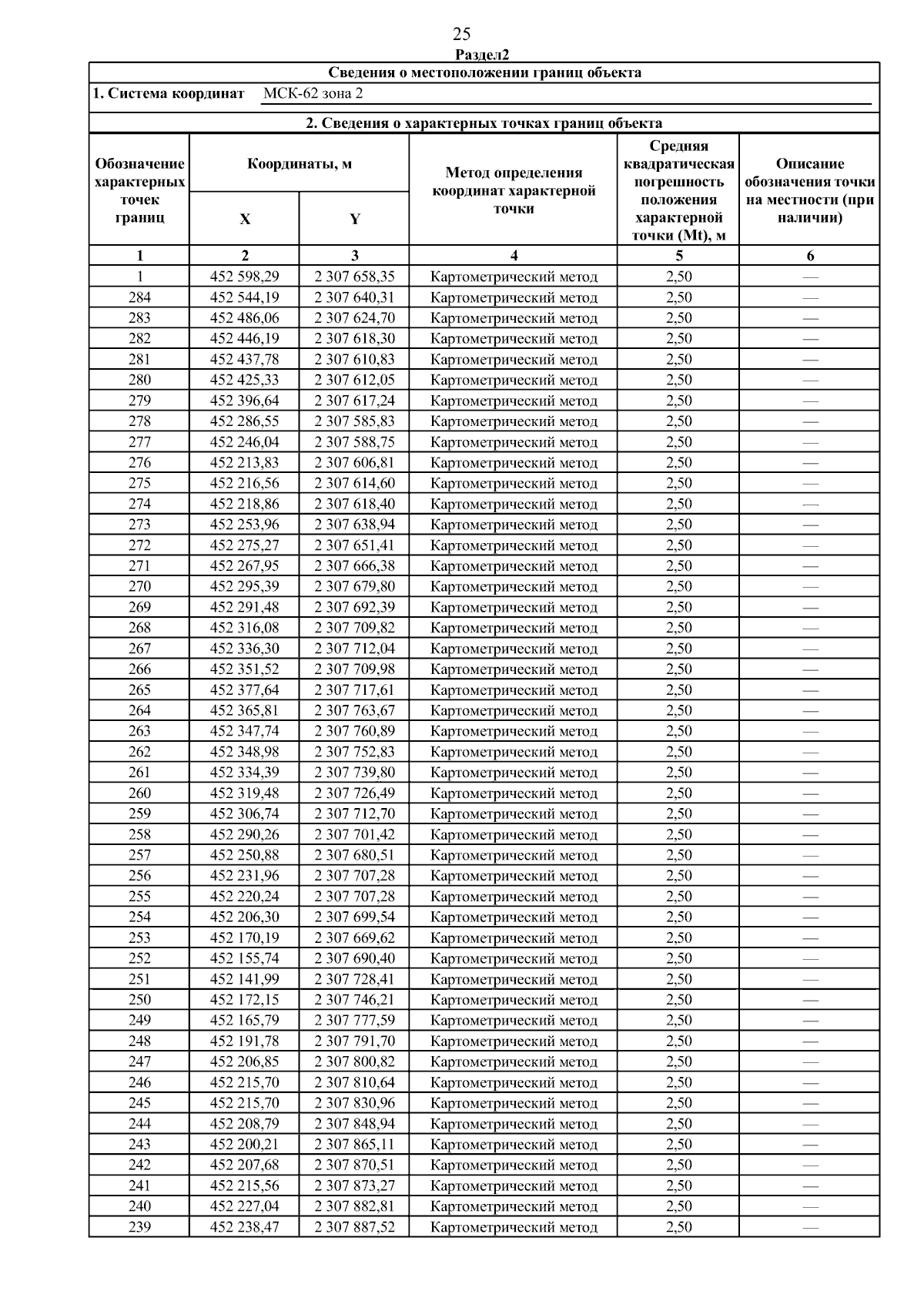 25

Раздел2

Сведения о местоположении границ объекта

1. Система координат МСК-62 зона 2

2. Сведения о характерных точках границ объекта

| Обозначение характерных точек границ | Координаты, м X | Координаты, м Y | Метод определения координат характерной точки | Средняя квадратическая погрешность положения характерной точки (Mt), м | Описание обозначения точки на местности (при наличии) |
|---|---|---|---|---|---|
| 1 | 2 | 3 | 4 | 5 | 6 |
| 1 | 452 598,29 | 2 307 658,35 | Картометрический метод | 2,50 | — |
| 284 | 452 544,19 | 2 307 640,31 | Картометрический метод | 2,50 | — |
| 283 | 452 486,06 | 2 307 624,70 | Картометрический метод | 2,50 | — |
| 282 | 452 446,19 | 2 307 618,30 | Картометрический метод | 2,50 | — |
| 281 | 452 437,78 | 2 307 610,83 | Картометрический метод | 2,50 | — |
| 280 | 452 425,33 | 2 307 612,05 | Картометрический метод | 2,50 | — |
| 279 | 452 396,64 | 2 307 617,24 | Картометрический метод | 2,50 | — |
| 278 | 452 286,55 | 2 307 585,83 | Картометрический метод | 2,50 | — |
| 277 | 452 246,04 | 2 307 588,75 | Картометрический метод | 2,50 | — |
| 276 | 452 213,83 | 2 307 606,81 | Картометрический метод | 2,50 | — |
| 275 | 452 216,56 | 2 307 614,60 | Картометрический метод | 2,50 | — |
| 274 | 452 218,86 | 2 307 618,40 | Картометрический метод | 2,50 | — |
| 273 | 452 253,96 | 2 307 638,94 | Картометрический метод | 2,50 | — |
| 272 | 452 275,27 | 2 307 651,41 | Картометрический метод | 2,50 | — |
| 271 | 452 267,95 | 2 307 666,38 | Картометрический метод | 2,50 | — |
| 270 | 452 295,39 | 2 307 679,80 | Картометрический метод | 2,50 | — |
| 269 | 452 291,48 | 2 307 692,39 | Картометрический метод | 2,50 | — |
| 268 | 452 316,08 | 2 307 709,82 | Картометрический метод | 2,50 | — |
| 267 | 452 336,30 | 2 307 712,04 | Картометрический метод | 2,50 | — |
| 266 | 452 351,52 | 2 307 709,98 | Картометрический метод | 2,50 | — |
| 265 | 452 377,64 | 2 307 717,61 | Картометрический метод | 2,50 | — |
| 264 | 452 365,81 | 2 307 763,67 | Картометрический метод | 2,50 | — |
| 263 | 452 347,74 | 2 307 760,89 | Картометрический метод | 2,50 | — |
| 262 | 452 348,98 | 2 307 752,83 | Картометрический метод | 2,50 | — |
| 261 | 452 334,39 | 2 307 739,80 | Картометрический метод | 2,50 | — |
| 260 | 452 319,48 | 2 307 726,49 | Картометрический метод | 2,50 | — |
| 259 | 452 306,74 | 2 307 712,70 | Картометрический метод | 2,50 | — |
| 258 | 452 290,26 | 2 307 701,42 | Картометрический метод | 2,50 | — |
| 257 | 452 250,88 | 2 307 680,51 | Картометрический метод | 2,50 | — |
| 256 | 452 231,96 | 2 307 707,28 | Картометрический метод | 2,50 | — |
| 255 | 452 220,24 | 2 307 707,28 | Картометрический метод | 2,50 | — |
| 254 | 452 206,30 | 2 307 699,54 | Картометрический метод | 2,50 | — |
| 253 | 452 170,19 | 2 307 669,62 | Картометрический метод | 2,50 | — |
| 252 | 452 155,74 | 2 307 690,40 | Картометрический метод | 2,50 | — |
| 251 | 452 141,99 | 2 307 728,41 | Картометрический метод | 2,50 | — |
| 250 | 452 172,15 | 2 307 746,21 | Картометрический метод | 2,50 | — |
| 249 | 452 165,79 | 2 307 777,59 | Картометрический метод | 2,50 | — |
| 248 | 452 191,78 | 2 307 791,70 | Картометрический метод | 2,50 | — |
| 247 | 452 206,85 | 2 307 800,82 | Картометрический метод | 2,50 | — |
| 246 | 452 215,70 | 2 307 810,64 | Картометрический метод | 2,50 | — |
| 245 | 452 215,70 | 2 307 830,96 | Картометрический метод | 2,50 | — |
| 244 | 452 208,79 | 2 307 848,94 | Картометрический метод | 2,50 | — |
| 243 | 452 200,21 | 2 307 865,11 | Картометрический метод | 2,50 | — |
| 242 | 452 207,68 | 2 307 870,51 | Картометрический метод | 2,50 | — |
| 241 | 452 215,56 | 2 307 873,27 | Картометрический метод | 2,50 | — |
| 240 | 452 227,04 | 2 307 882,81 | Картометрический метод | 2,50 | — |
| 239 | 452 238,47 | 2 307 887,52 | Картометрический метод | 2,50 | — |